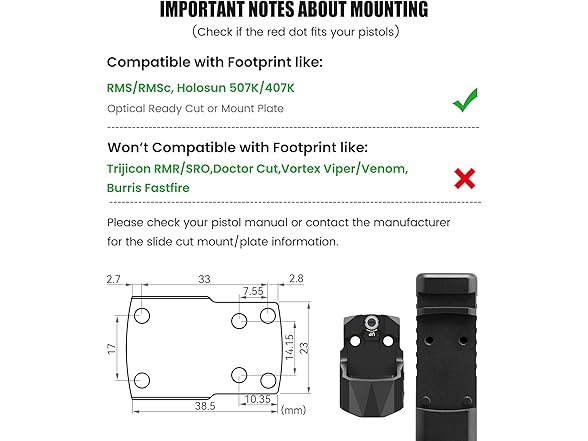 IMPORTANT NOTES ABOUT MOUNTING
(Check if the red dot fits your pistols)

Compatible with Footprint like:
RMS/RMSc, Holosun 507K/407K
Optical Ready Cut or Mount Plate

Won't Compatible with Footprint like:
Trijicon RMR/SRO,Doctor Cut,Vortex Viper/Venom, Burris Fastfire

Please check your pistol manual or contact the manufacturer for the slide cut mount/plate information.

2.7
33
2.8
7.55
17
14.15
23
10.35
38.5
(mm)